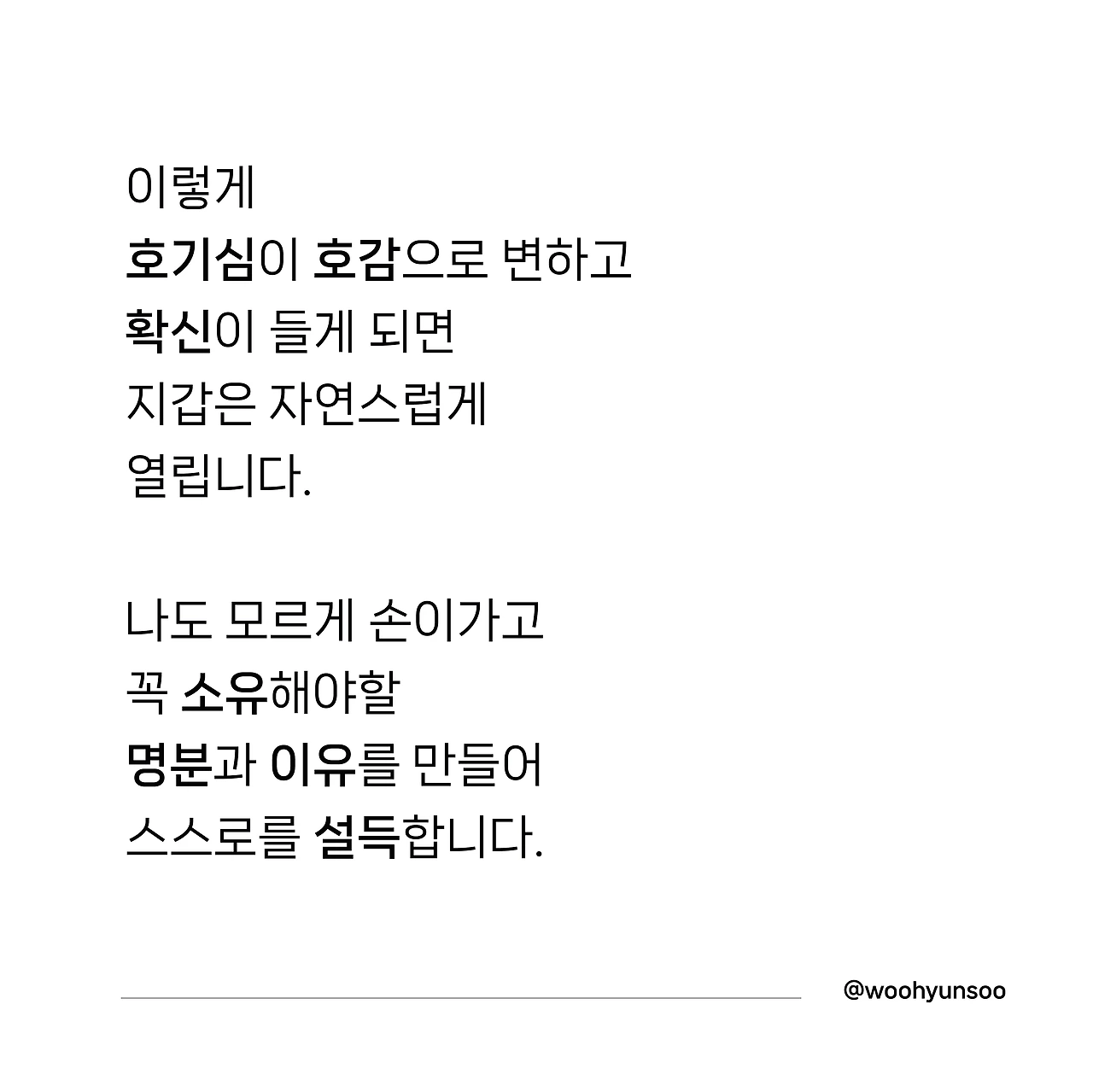 이렇게
호기심이 호감으로 변하고
확신이 들게 되면
지갑은 자연스럽게
열립니다.

나도 모르게 손이가고
꼭 소유해야할
명분과 이유를 만들어
스스로를 설득합니다.

@woohyunsoo